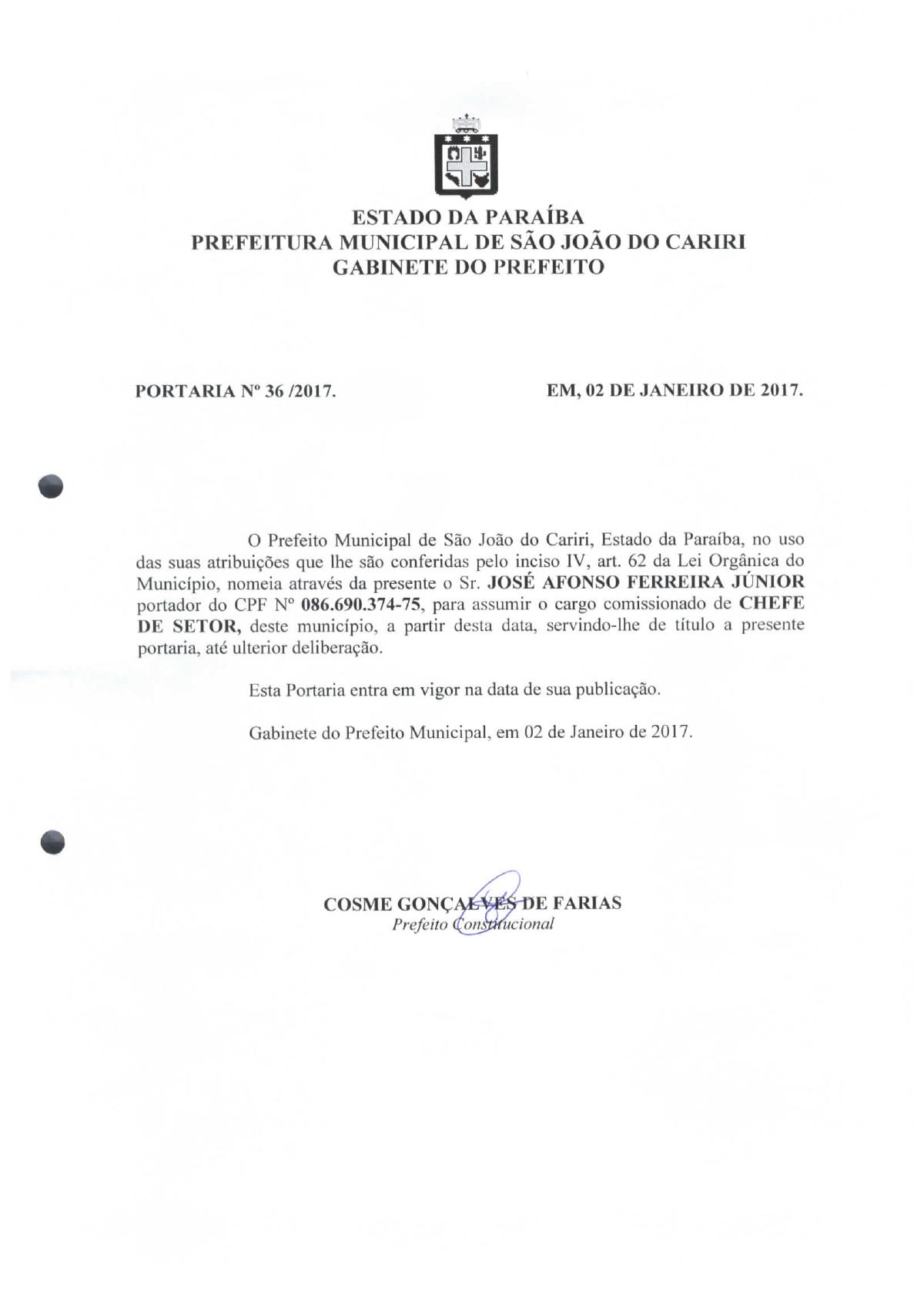 ESTADO DA PARAÍBA
PREFEITURA MUNICIPAL DE SÃO JOÃO DO CARIRI
GABINETE DO PREFEITO

PORTARIA Nº 36 /2017.

EM, 02 DE JANEIRO DE 2017.

O Prefeito Municipal de São João do Cariri, Estado da Paraíba, no uso das suas atribuições que lhe são conferidas pelo inciso IV, art. 62 da Lei Orgânica do Município, nomeia através da presente o Sr. JOSÉ AFONSO FERREIRA JÚNIOR portador do CPF Nº 086.690.374-75, para assumir o cargo comissionado de CHEFE DE SETOR, deste município, a partir desta data, servindo-lhe de título a presente portaria, até ulterior deliberação.

Esta Portaria entra em vigor na data de sua publicação.

Gabinete do Prefeito Municipal, em 02 de Janeiro de 2017.

COSME GONÇALVES DE FARIAS
Prefeito Constitucional